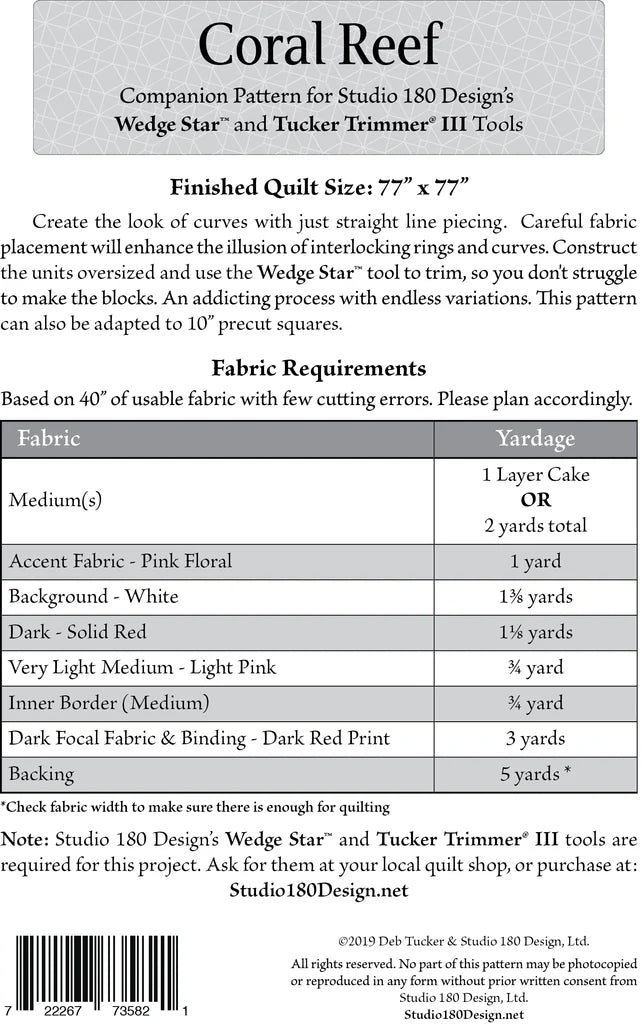 Coral Reef

Companion Pattern for Studio 180 Design's Wedge Star™ and Tucker Trimmer® III Tools

Finished Quilt Size: 77" x 77"

Create the look of curves with just straight line piecing. Careful fabric placement will enhance the illusion of interlocking rings and curves. Construct the units oversized and use the Wedge Star™ tool to trim, so you don't struggle to make the blocks. An addicting process with endless variations. This pattern can also be adapted to 10" precut squares.

Fabric Requirements

Based on 40" of usable fabric with few cutting errors. Please plan accordingly.

| Fabric | Yardage |
|---|---|
| Medium(s) | 1 Layer Cake OR 2 yards total |
| Accent Fabric - Pink Floral | 1 yard |
| Background - White | 1⅜ yards |
| Dark - Solid Red | 1⅛ yards |
| Very Light Medium - Light Pink | ¾ yard |
| Inner Border (Medium) | ¾ yard |
| Dark Focal Fabric & Binding - Dark Red Print | 3 yards |
| Backing | 5 yards * |

*Check fabric width to make sure there is enough for quilting

Note: Studio 180 Design's Wedge Star™ and Tucker Trimmer® III tools are required for this project. Ask for them at your local quilt shop, or purchase at: Studio180Design.net

7 22267 73582 1

©2019 Deb Tucker & Studio 180 Design, Ltd.

All rights reserved. No part of this pattern may be photocopied or reproduced in any form without prior written consent from Studio 180 Design, Ltd.

Studio180Design.net